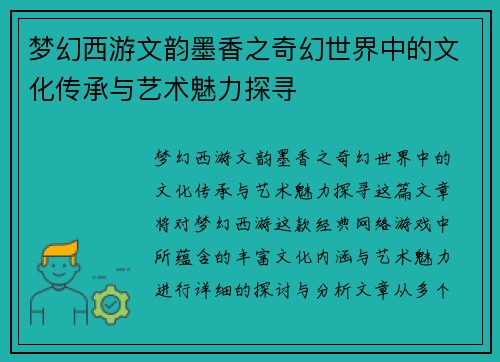 梦幻西游文韵墨香之奇幻世界中的文化传承与艺术魅力探寻

梦幻西游文韵墨香之奇幻世界中的文化传承与艺术魅力探寻这篇文章将对梦幻西游这款经典网络游戏中所蕴含的丰富文化内涵与艺术魅力进行详细的探讨与分析文章从多个